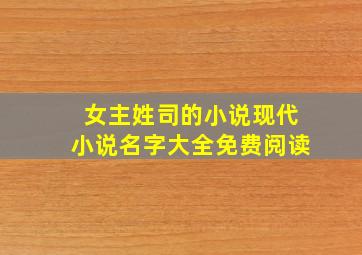 女主姓司的小说现代
小说名字大全免费阅读